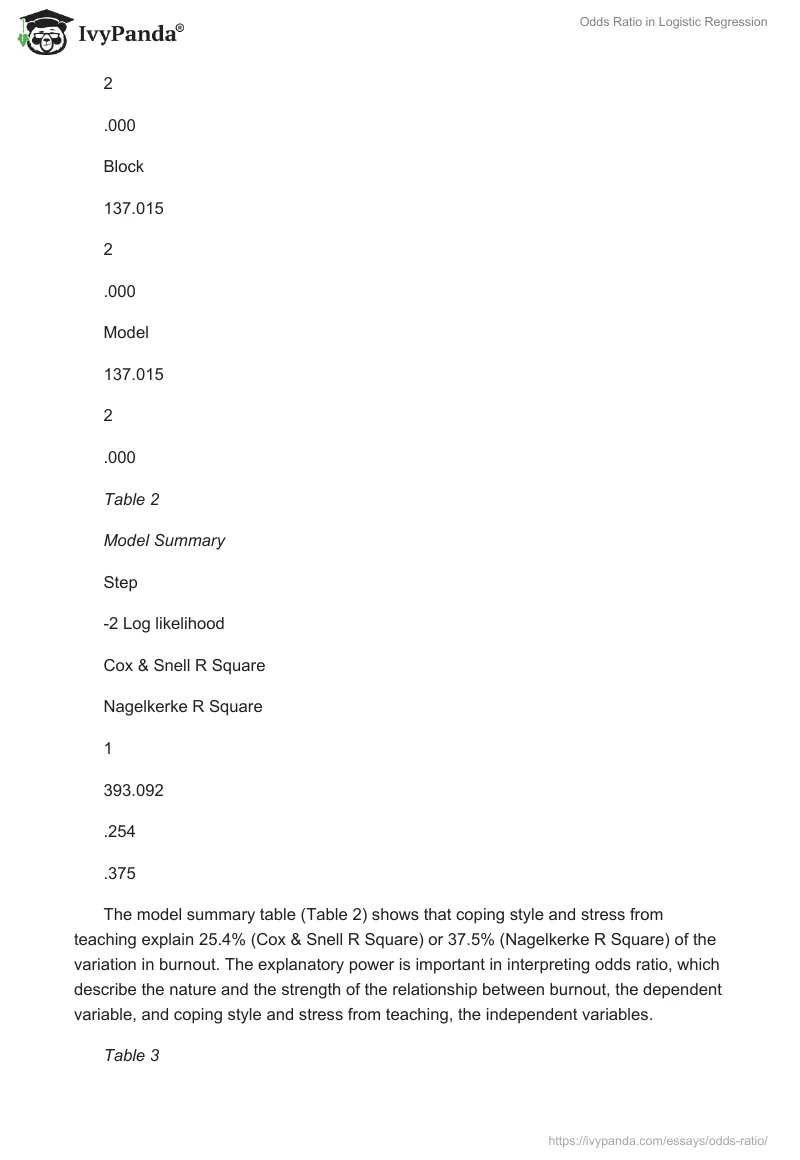 IvyPanda®

Odds Ratio in Logistic Regression

2

.000

Block

137.015

2

.000

Model

137.015

2

.000

Table 2

Model Summary

Step

-2 Log likelihood

Cox & Snell R Square

Nagelkerke R Square

1

393.092

.254

.375

The model summary table (Table 2) shows that coping style and stress from teaching explain 25.4% (Cox & Snell R Square) or 37.5% (Nagelkerke R Square) of the variation in burnout. The explanatory power is important in interpreting odds ratio, which describe the nature and the strength of the relationship between burnout, the dependent variable, and coping style and stress from teaching, the independent variables.

Table 3

https://ivypanda.com/essays/odds-ratio/